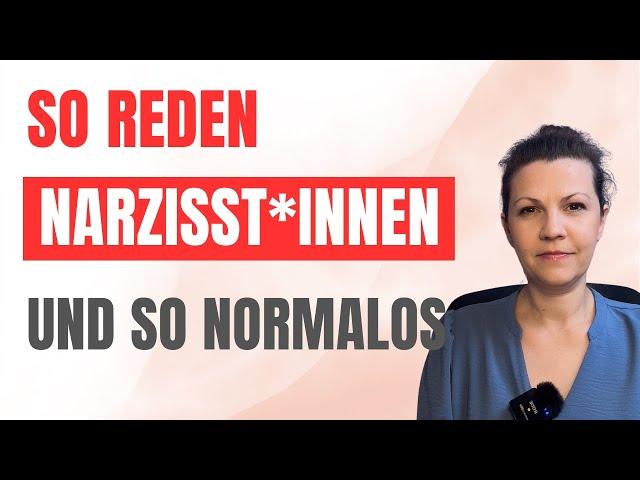 SO REDEN

NARZISST*INNEN

UND SO NORMALOS